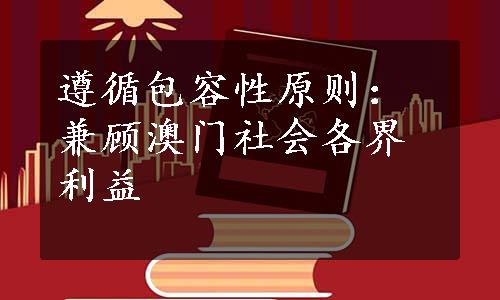 遵循包容性原则：兼顾澳门社会各界利益